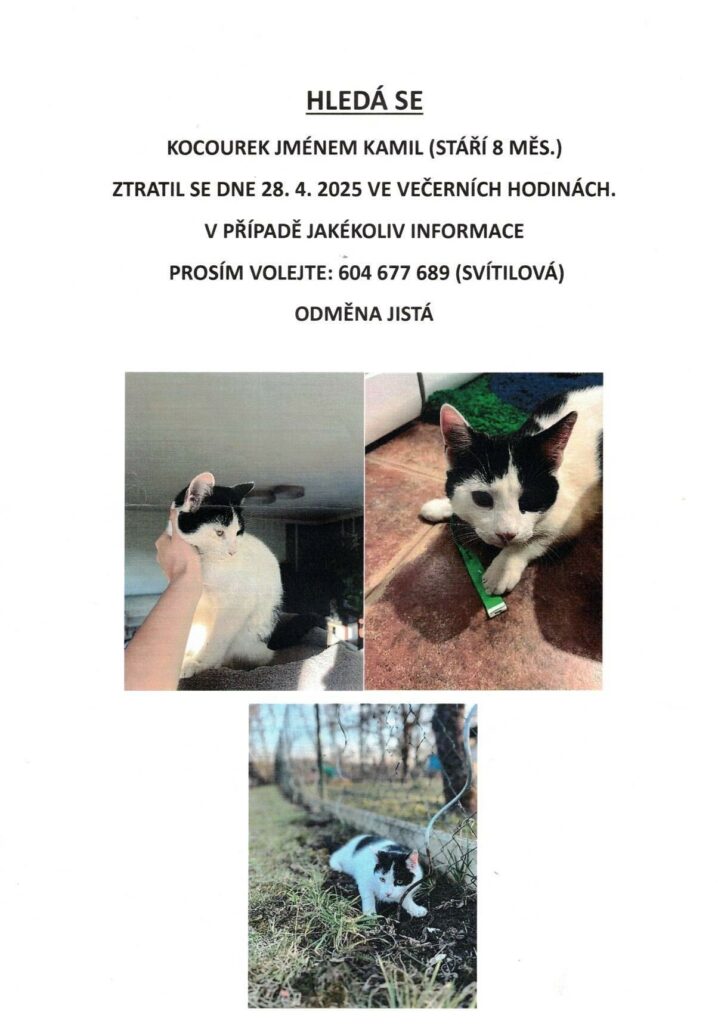 HLEDÁ SE

KOCOUREK JMÉNEM KAMIL (STÁŘÍ 8 MĚS.)

ZTRATIL SE DNE 28. 4. 2025 VE VEČERNÍCH HODINÁCH.

V PŘÍPADĚ JAKÉKOLIV INFORMACE

PROSÍM VOLEJTE: 604 677 689 (SVÍTILOVÁ)

ODMĚNA JISTÁ